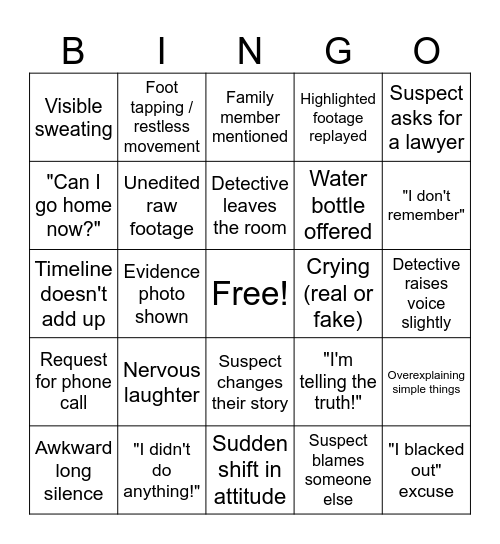 | B | I | N | G | O |
|---|---|---|---|---|
| Visible sweating | Foot tapping / restless movement | Family member mentioned | Highlighted footage replayed | Suspect asks for a lawyer |
| "Can I go home now?" | Unedited raw footage | Detective leaves the room | Water bottle offered | "I don't remember" |
| Timeline doesn't add up | Evidence photo shown | Free! | Crying (real or fake) | Detective raises voice slightly |
| Request for phone call | Nervous laughter | Suspect changes their story | "I'm telling the truth!" | Overexplaining simple things |
| Awkward long silence | "I didn't do anything!" | Sudden shift in attitude | Suspect blames someone else | "I blacked out" excuse |